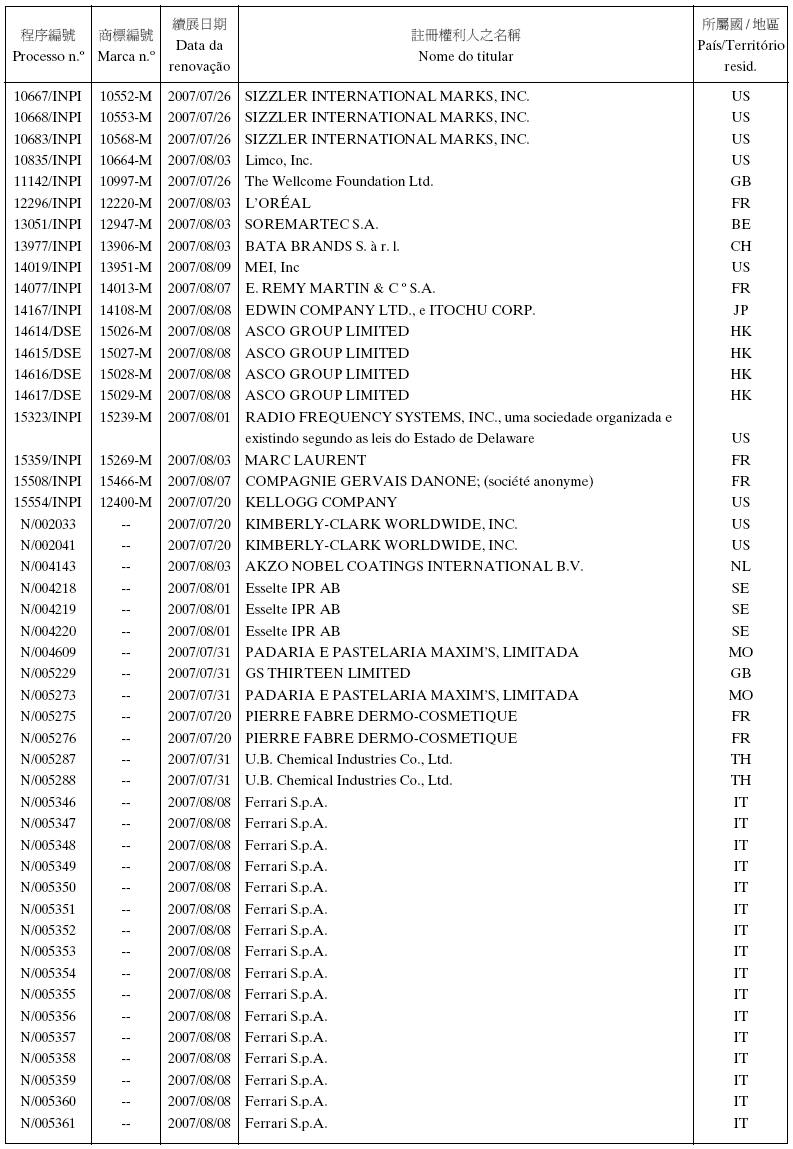 | 程序編號 Processo n.º | 商標編號 Marca n.º | 續展日期 Data da renovação | 註冊權利人之名稱 Nome do titular | 所屬國 / 地區 País/Território resid. |
|---|---|---|---|---|
| 10667/INPI | 10552-M | 2007/07/26 | SIZZLER INTERNATIONAL MARKS, INC. | US |
| 10668/INPI | 10553-M | 2007/07/26 | SIZZLER INTERNATIONAL MARKS, INC. | US |
| 10683/INPI | 10568-M | 2007/07/26 | SIZZLER INTERNATIONAL MARKS, INC. | US |
| 10835/INPI | 10664-M | 2007/08/03 | Limco, Inc. | US |
| 11142/INPI | 10997-M | 2007/07/26 | The Wellcome Foundation Ltd. | GB |
| 12296/INPI | 12220-M | 2007/08/03 | L'ORÉAL | FR |
| 13051/INPI | 12947-M | 2007/08/03 | SOREMARTEC S.A. | BE |
| 13977/INPI | 13906-M | 2007/08/03 | BATA BRANDS S. à r. l. | CH |
| 14019/INPI | 13951-M | 2007/08/09 | MEI, Inc | US |
| 14077/INPI | 14013-M | 2007/08/07 | E. REMY MARTIN & C º S.A. | FR |
| 14167/INPI | 14108-M | 2007/08/08 | EDWIN COMPANY LTD., e ITOCHU CORP. | JP |
| 14614/DSE | 15026-M | 2007/08/08 | ASCO GROUP LIMITED | HK |
| 14615/DSE | 15027-M | 2007/08/08 | ASCO GROUP LIMITED | HK |
| 14616/DSE | 15028-M | 2007/08/08 | ASCO GROUP LIMITED | HK |
| 14617/DSE | 15029-M | 2007/08/08 | ASCO GROUP LIMITED | HK |
| 15323/INPI | 15239-M | 2007/08/01 | RADIO FREQUENCY SYSTEMS, INC., uma sociedade organizada e existindo segundo as leis do Estado de Delaware | US |
| 15359/INPI | 15269-M | 2007/08/03 | MARC LAURENT | FR |
| 15508/INPI | 15466-M | 2007/08/07 | COMPAGNIE GERVAIS DANONE; (société anonyme) | FR |
| 15554/INPI | 12400-M | 2007/07/20 | KELLOGG COMPANY | US |
| N/002033 | -- | 2007/07/20 | KIMBERLY-CLARK WORLDWIDE, INC. | US |
| N/002041 | -- | 2007/07/20 | KIMBERLY-CLARK WORLDWIDE, INC. | US |
| N/004143 | -- | 2007/08/03 | AKZO NOBEL COATINGS INTERNATIONAL B.V. | NL |
| N/004218 | -- | 2007/08/01 | Esselte IPR AB | SE |
| N/004219 | -- | 2007/08/01 | Esselte IPR AB | SE |
| N/004220 | -- | 2007/08/01 | Esselte IPR AB | SE |
| N/004609 | -- | 2007/07/31 | PADARIA E PASTELARIA MAXIM'S, LIMITADA | MO |
| N/005229 | -- | 2007/07/31 | GS THIRTEEN LIMITED | GB |
| N/005273 | -- | 2007/07/31 | PADARIA E PASTELARIA MAXIM'S, LIMITADA | MO |
| N/005275 | -- | 2007/07/20 | PIERRE FABRE DERMO-COSMETIQUE | FR |
| N/005276 | -- | 2007/07/20 | PIERRE FABRE DERMO-COSMETIQUE | FR |
| N/005287 | -- | 2007/07/31 | U.B. Chemical Industries Co., Ltd. | TH |
| N/005288 | -- | 2007/07/31 | U.B. Chemical Industries Co., Ltd. | TH |
| N/005346 | -- | 2007/08/08 | Ferrari S.p.A. | IT |
| N/005347 | -- | 2007/08/08 | Ferrari S.p.A. | IT |
| N/005348 | -- | 2007/08/08 | Ferrari S.p.A. | IT |
| N/005349 | -- | 2007/08/08 | Ferrari S.p.A. | IT |
| N/005350 | -- | 2007/08/08 | Ferrari S.p.A. | IT |
| N/005351 | -- | 2007/08/08 | Ferrari S.p.A. | IT |
| N/005352 | -- | 2007/08/08 | Ferrari S.p.A. | IT |
| N/005353 | -- | 2007/08/08 | Ferrari S.p.A. | IT |
| N/005354 | -- | 2007/08/08 | Ferrari S.p.A. | IT |
| N/005355 | -- | 2007/08/08 | Ferrari S.p.A. | IT |
| N/005356 | -- | 2007/08/08 | Ferrari S.p.A. | IT |
| N/005357 | -- | 2007/08/08 | Ferrari S.p.A. | IT |
| N/005358 | -- | 2007/08/08 | Ferrari S.p.A. | IT |
| N/005359 | -- | 2007/08/08 | Ferrari S.p.A. | IT |
| N/005360 | -- | 2007/08/08 | Ferrari S.p.A. | IT |
| N/005361 | -- | 2007/08/08 | Ferrari S.p.A. | IT |